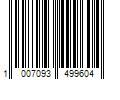 1 007093 499604